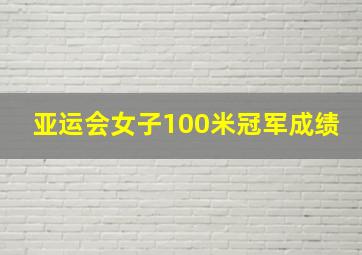 亚运会女子100米冠军成绩